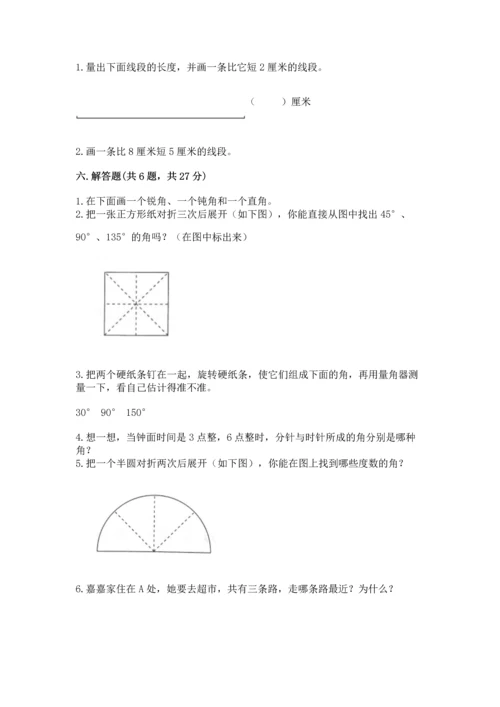 1. 量出下面线段的长度，并画一条比它短 2 厘米的线段。

（　　）厘米

2. 画一条比 8 厘米短 5 厘米的线段。

六. 解答题(共 6 题，共 27 分)

1. 在下面画一个锐角、一个钝角和一个直角。
2. 把一张正方形纸对折三次后展开（如下图），你能直接从图中找出 45°、90°、135° 的角吗？（在图中标出来）

3. 把两个硬纸条钉在一起，旋转硬纸条，使它们组成下面的角，再用量角器测量一下，看自己估计得准不准。

30°　90°　150°

4. 想一想，当钟面时间是 3 点整，6 点整时，分针与时针所成的角分别是哪种角？
5. 把一个半圆对折两次后展开（如下图），你能在图上找到哪些度数的角？

6. 嘉嘉家住在 A 处，她要去超市，共有三条路，走哪条路最近？为什么？